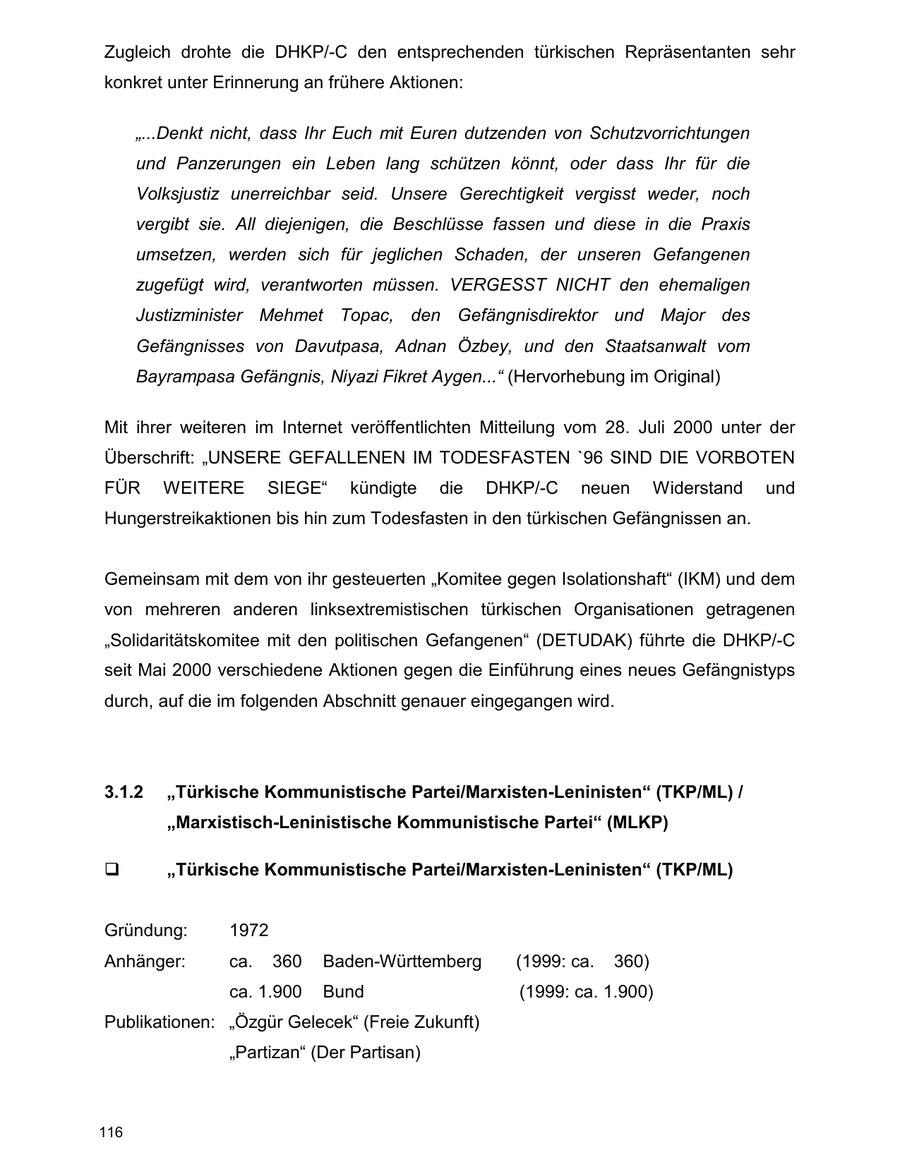 Zugleich drohte die DHKP/-C den entsprechenden türkischen Repräsentanten sehr konkret unter Erinnerung an frühere Aktionen:

„...Denkt nicht, dass Ihr Euch mit Euren dutzenden von Schutzvorrichtungen und Panzerungen ein Leben lang schützen könnt, oder dass Ihr für die Volksjustiz unerreichbar seid. Unsere Gerechtigkeit vergisst weder, noch vergibt sie. All diejenigen, die Beschlüsse fassen und diese in die Praxis umsetzen, werden sich für jeglichen Schaden, der unseren Gefangenen zugefügt wird, verantworten müssen. VERGESST NICHT den ehemaligen Justizminister Mehmet Topac, den Gefängnisdirektor und Major des Gefängnisses von Davutpasa, Adnan Özbey, und den Staatsanwalt vom Bayrampasa Gefängnis, Niyazi Fikret Aygen...“ (Hervorhebung im Original)

Mit ihrer weiteren im Internet veröffentlichten Mitteilung vom 28. Juli 2000 unter der Überschrift: „UNSERE GEFALLENEN IM TODESFASTEN `96 SIND DIE VORBOTEN FÜR WEITERE SIEGE“ kündigte die DHKP/-C neuen Widerstand und Hungerstreikaktionen bis hin zum Todesfasten in den türkischen Gefängnissen an.

Gemeinsam mit dem von ihr gesteuerten „Komitee gegen Isolationshaft“ (IKM) und dem von mehreren anderen linksextremistischen türkischen Organisationen getragenen „Solidaritätskomitee mit den politischen Gefangenen“ (DETUDAK) führte die DHKP/-C seit Mai 2000 verschiedene Aktionen gegen die Einführung eines neues Gefängnistyps durch, auf die im folgenden Abschnitt genauer eingegangen wird.

3.1.2 „Türkische Kommunistische Partei/Marxisten-Leninisten“ (TKP/ML) / „Marxistisch-Leninistische Kommunistische Partei“ (MLKP)

❑ „Türkische Kommunistische Partei/Marxisten-Leninisten“ (TKP/ML)

Gründung: 1972
Anhänger: ca. 360 Baden-Württemberg (1999: ca. 360)
ca. 1.900 Bund (1999: ca. 1.900)
Publikationen: „Özgür Gelecek“ (Freie Zukunft)
„Partizan“ (Der Partisan)

116